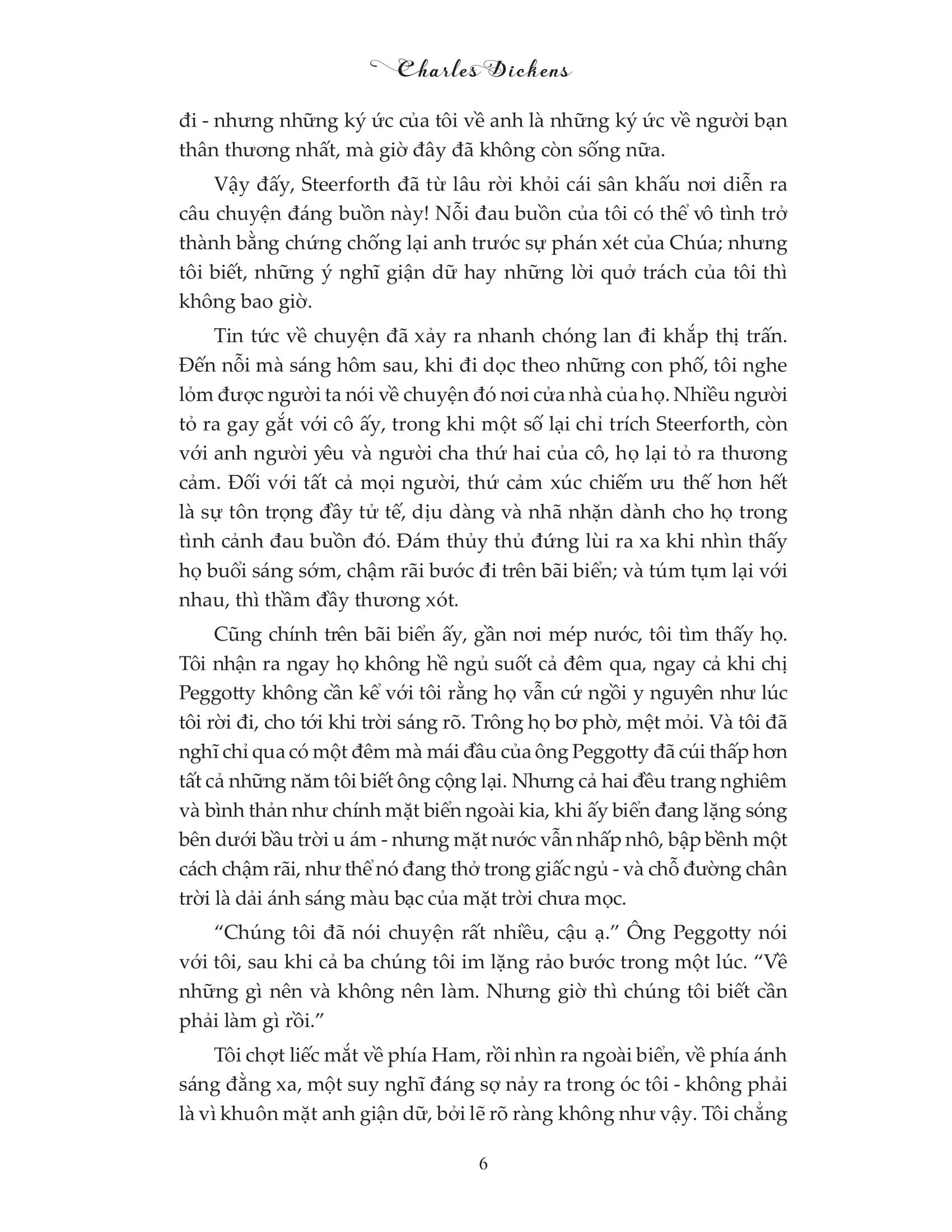 Charles Dickens

đi - nhưng những ký ức của tôi về anh là những ký ức về người bạn thân thương nhất, mà giờ đây đã không còn sống nữa.

Vậy đấy, Steerforth đã từ lâu rời khỏi cái sân khấu nơi diễn ra câu chuyện đáng buồn này! Nỗi đau buồn của tôi có thể vô tình trở thành bằng chứng chống lại anh trước sự phán xét của Chúa; nhưng tôi biết, những ý nghĩ giận dữ hay những lời quở trách của tôi thì không bao giờ.

Tin tức về chuyện đã xảy ra nhanh chóng lan đi khắp thị trấn. Đến nỗi mà sáng hôm sau, khi đi dọc theo những con phố, tôi nghe lỏm được người ta nói về chuyện đó nơi cửa nhà của họ. Nhiều người tỏ ra gay gắt với cô ấy, trong khi một số lại chỉ trích Steerforth, còn với anh người yêu và người cha thứ hai của cô, họ lại tỏ ra thương cảm. Đối với tất cả mọi người, thứ cảm xúc chiếm ưu thế hơn hết là sự tôn trọng đầy tử tế, dịu dàng và nhã nhặn dành cho họ trong tình cảnh đau buồn đó. Đám thủy thủ đứng lùi ra xa khi nhìn thấy họ buổi sáng sớm, chậm rãi bước đi trên bãi biển; và túm tụm lại với nhau, thì thầm đầy thương xót.

Cũng chính trên bãi biển ấy, gần nơi mép nước, tôi tìm thấy họ. Tôi nhận ra ngay họ không hề ngủ suốt cả đêm qua, ngay cả khi chị Peggotty không cần kể với tôi rằng họ vẫn cứ ngồi y nguyên như lúc tôi rời đi, cho tới khi trời sáng rõ. Trông họ bơ phờ, mệt mỏi. Và tôi đã nghĩ chỉ qua có một đêm mà mái đầu của ông Peggotty đã cúi thấp hơn tất cả những năm tôi biết ông cộng lại. Nhưng cả hai đều trang nghiêm và bình thản như chính mặt biển ngoài kia, khi ấy biển đang lặng sóng bên dưới bầu trời u ám - nhưng mặt nước vẫn nhấp nhô, bập bềnh một cách chậm rãi, như thể nó đang thở trong giấc ngủ - và chỗ đường chân trời là dải ánh sáng màu bạc của mặt trời chưa mọc.

“Chúng tôi đã nói chuyện rất nhiều, cậu ạ.” Ông Peggotty nói với tôi, sau khi cả ba chúng tôi im lặng rảo bước trong một lúc. “Về những gì nên và không nên làm. Nhưng giờ thì chúng tôi biết cần phải làm gì rồi.”

Tôi chợt liếc mắt về phía Ham, rồi nhìn ra ngoài biển, về phía ánh sáng đằng xa, một suy nghĩ đáng sợ nảy ra trong óc tôi - không phải là vì khuôn mặt anh giận dữ, bởi lẽ rõ ràng không như vậy. Tôi chẳng

6